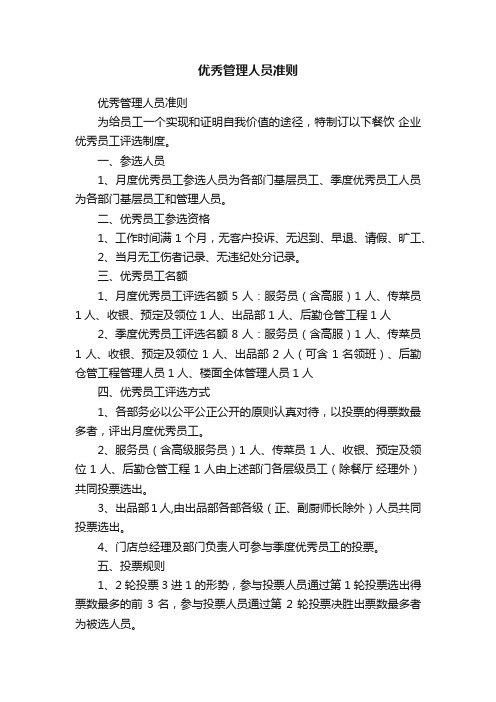 优秀管理人员准则

优秀管理人员准则

为给员工一个实现和证明自我价值的途径，特制订以下餐饮 企业优秀员工评选制度。

一、参选人员

1、月度优秀员工参选人员为各部门基层员工、季度优秀员工人员为各部门基层员工和管理人员。

二、优秀员工参选资格

1、工作时间满 1 个月，无客户投诉、无迟到、早退、请假、旷工、

2、当月无工伤者记录、无违纪处分记录。

三、优秀员工名额

1、月度优秀员工评选名额 5 人：服务员（含高服）1 人、传菜员 1 人、收银、预定及领位 1 人、出品部 1 人、后勤仓管工程 1 人

2、季度优秀员工评选名额 8 人：服务员（含高服）1 人、传菜员 1 人、收银、预定及领位 1 人、出品部 2 人（可含 1 名领班）、后勤仓管工程管理人员 1 人、楼面全体管理人员 1 人

四、优秀员工评选方式

1、各部务必以公平公正公开的原则认真对待，以投票的得票数最多者，评出月度优秀员工。

2、服务员（含高级服务员）1 人、传菜员 1 人、收银、预定及领位 1 人、后勤仓管工程 1 人由上述部门各层级员工（除餐厅 经理外）共同投票选出。

3、出品部 1 人,由出品部各部各级（正、副厨师长除外）人员共同投票选出。

4、门店总经理及部门负责人可参与季度优秀员工的投票。

五、投票规则

1、2 轮投票 3 进 1 的形势，参与投票人员通过第 1 轮投票选出得票数最多的前 3 名，参与投票人员通过第 2 轮投票决胜出票数最多者为被选人员。